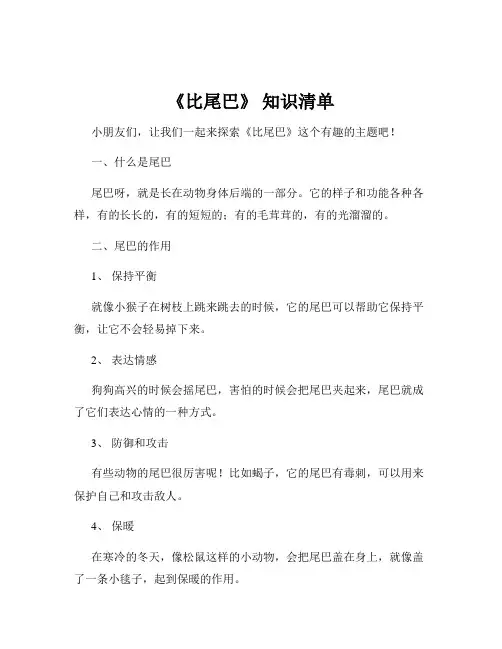 《比尾巴》 知识清单

小朋友们，让我们一起来探索《比尾巴》这个有趣的主题吧！

一、什么是尾巴

尾巴呀，就是长在动物身体后端的一部分。它的样子和功能各种各样，有的长长的，有的短短的；有的毛茸茸的，有的光溜溜的。

二、尾巴的作用

1、 保持平衡

就像小猴子在树枝上跳来跳去的时候，它的尾巴可以帮助它保持平衡，让它不会轻易掉下来。

2、 表达情感

狗狗高兴的时候会摇尾巴，害怕的时候会把尾巴夹起来，尾巴就成了它们表达心情的一种方式。

3、 防御和攻击

有些动物的尾巴很厉害呢！比如蝎子，它的尾巴有毒刺，可以用来保护自己和攻击敌人。

4、 保暖

在寒冷的冬天，像松鼠这样的小动物，会把尾巴盖在身上，就像盖了一条小毯子，起到保暖的作用。